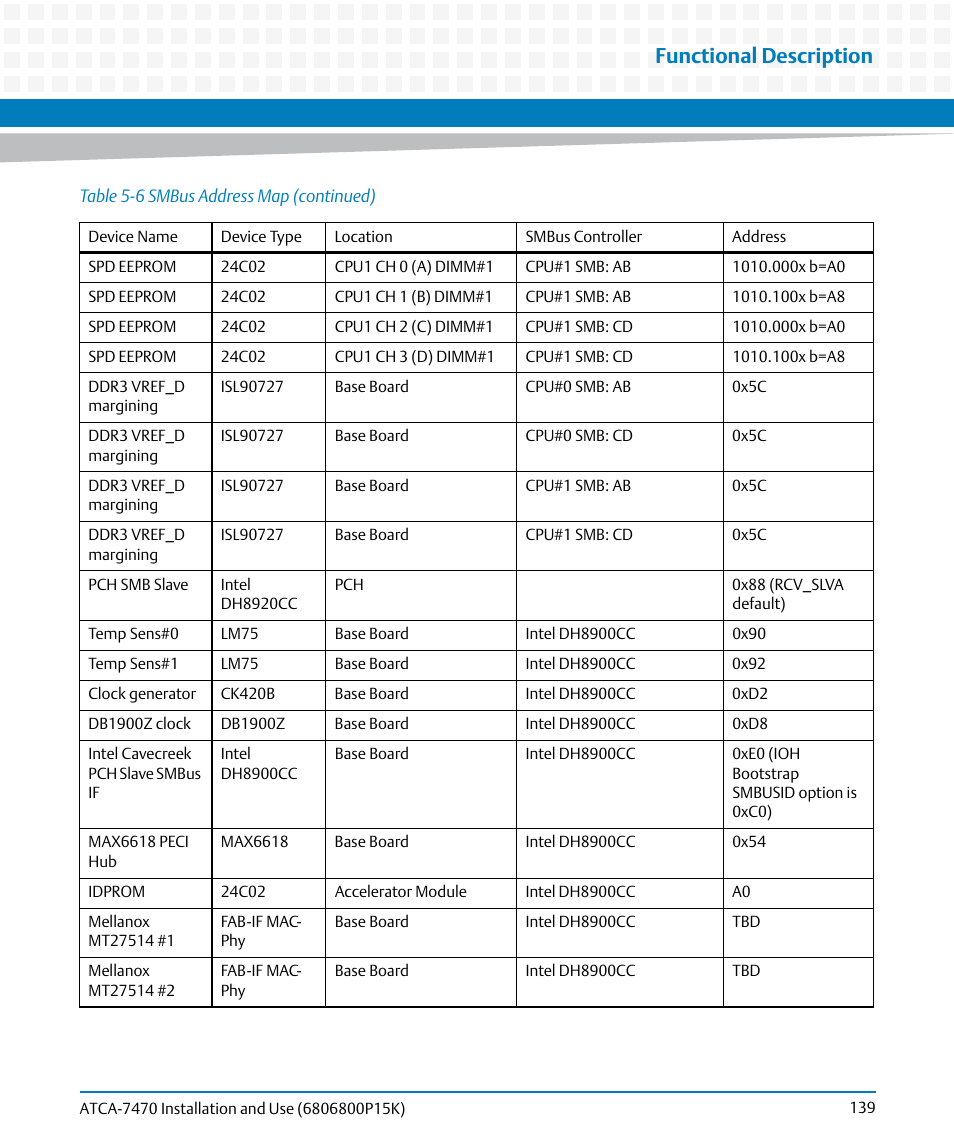 Functional Description

Table 5-6 SMBus Address Map (continued)

| Device Name | Device Type | Location | SMBus Controller | Address |
|---|---|---|---|---|
| SPD EEPROM | 24C02 | CPU1 CH 0 (A) DIMM#1 | CPU#1 SMB: AB | 1010.000x b=A0 |
| SPD EEPROM | 24C02 | CPU1 CH 1 (B) DIMM#1 | CPU#1 SMB: AB | 1010.100x b=A8 |
| SPD EEPROM | 24C02 | CPU1 CH 2 (C) DIMM#1 | CPU#1 SMB: CD | 1010.000x b=A0 |
| SPD EEPROM | 24C02 | CPU1 CH 3 (D) DIMM#1 | CPU#1 SMB: CD | 1010.100x b=A8 |
| DDR3 VREF_D margining | ISL90727 | Base Board | CPU#0 SMB: AB | 0x5C |
| DDR3 VREF_D margining | ISL90727 | Base Board | CPU#0 SMB: CD | 0x5C |
| DDR3 VREF_D margining | ISL90727 | Base Board | CPU#1 SMB: AB | 0x5C |
| DDR3 VREF_D margining | ISL90727 | Base Board | CPU#1 SMB: CD | 0x5C |
| PCH SMB Slave | Intel DH8920CC | PCH | | 0x88 (RCV_SLVA default) |
| Temp Sens#0 | LM75 | Base Board | Intel DH8900CC | 0x90 |
| Temp Sens#1 | LM75 | Base Board | Intel DH8900CC | 0x92 |
| Clock generator | CK420B | Base Board | Intel DH8900CC | 0xD2 |
| DB1900Z clock | DB1900Z | Base Board | Intel DH8900CC | 0xD8 |
| Intel Cavecreek PCH Slave SMBus IF | Intel DH8900CC | Base Board | Intel DH8900CC | 0xE0 (IOH Bootstrap SMBUSID option is 0xC0) |
| MAX6618 PECI Hub | MAX6618 | Base Board | Intel DH8900CC | 0x54 |
| IDPROM | 24C02 | Accelerator Module | Intel DH8900CC | A0 |
| Mellanox MT27514 #1 | FAB-IF MAC-Phy | Base Board | Intel DH8900CC | TBD |
| Mellanox MT27514 #2 | FAB-IF MAC-Phy | Base Board | Intel DH8900CC | TBD |

ATCA-7470 Installation and Use (6806800P15K) 139